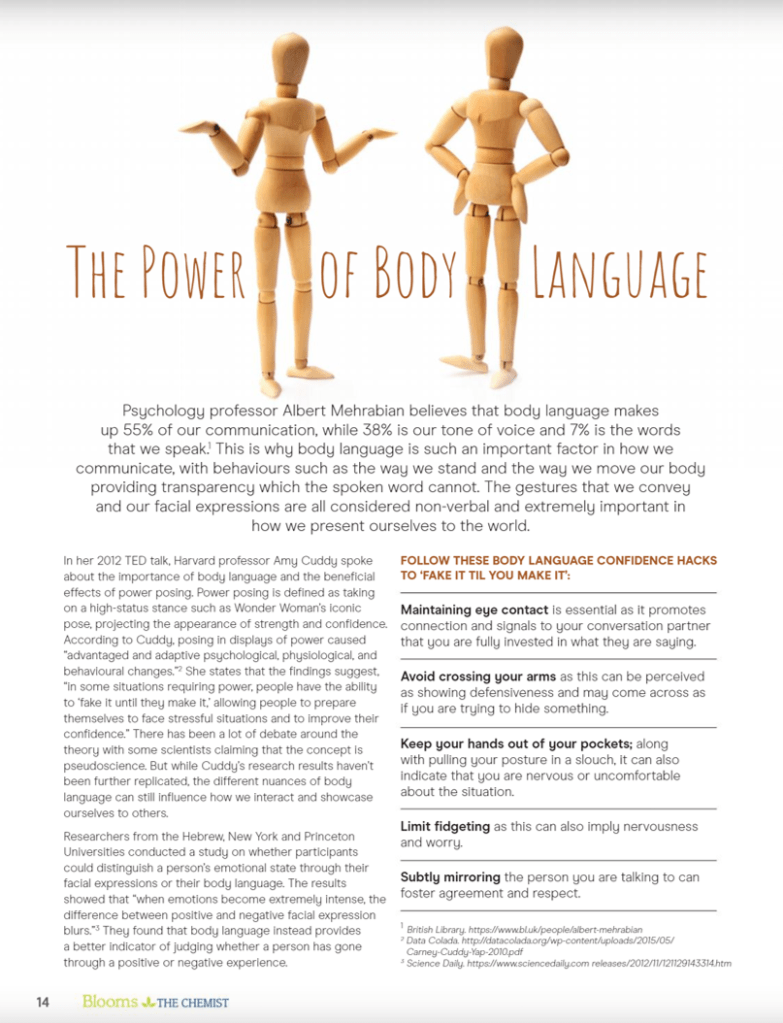 THE POWER OF BODY LANGUAGE

Psychology professor Albert Mehrabian believes that body language makes up 55% of our communication, while 38% is our tone of voice and 7% is the words that we speak.$^1$ This is why body language is such an important factor in how we communicate, with behaviours such as the way we stand and the way we move our body providing transparency which the spoken word cannot. The gestures that we convey and our facial expressions are all considered non-verbal and extremely important in how we present ourselves to the world.

In her 2012 TED talk, Harvard professor Amy Cuddy spoke about the importance of body language and the beneficial effects of power posing. Power posing is defined as taking on a high-status stance such as Wonder Woman's iconic pose, projecting the appearance of strength and confidence. According to Cuddy, posing in displays of power caused "advantaged and adaptive psychological, physiological, and behavioural changes."$^2$ She states that the findings suggest, "in some situations requiring power, people have the ability to 'fake it until they make it,' allowing people to prepare themselves to face stressful situations and to improve their confidence." There has been a lot of debate around the theory with some scientists claiming that the concept is pseudoscience. But while Cuddy's research results haven't been further replicated, the different nuances of body language can still influence how we interact and showcase ourselves to others.

Researchers from the Hebrew, New York and Princeton Universities conducted a study on whether participants could distinguish a person's emotional state through their facial expressions or their body language. The results showed that "when emotions become extremely intense, the difference between positive and negative facial expression blurs."$^3$ They found that body language instead provides a better indicator of judging whether a person has gone through a positive or negative experience.

FOLLOW THESE BODY LANGUAGE CONFIDENCE HACKS TO 'FAKE IT TIL YOU MAKE IT':

Maintaining eye contact is essential as it promotes connection and signals to your conversation partner that you are fully invested in what they are saying.

Avoid crossing your arms as this can be perceived as showing defensiveness and may come across as if you are trying to hide something.

Keep your hands out of your pockets; along with pulling your posture in a slouch, it can also indicate that you are nervous or uncomfortable about the situation.

Limit fidgeting as this can also imply nervousness and worry.

Subtly mirroring the person you are talking to can foster agreement and respect.

$^1$ British Library. https://www.bl.uk/people/albert-mehrabian
$^2$ Data Colada. http://datacolada.org/wp-content/uploads/2015/05/Carney-Cuddy-Yap-2010.pdf
$^3$ Science Daily. https://www.sciencedaily.com releases/2012/11/121129143314.htm

14 Blooms THE CHEMIST